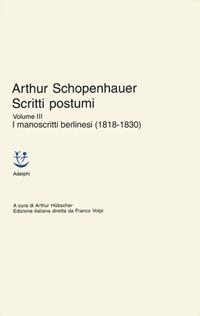 Arthur Schopenhauer
Scritti postumi
Volume III
I manoscritti berlinesi (1818-1830)

Adelphi

A cura di Arthur Hübscher
Edizione italiana diretta da Franco Volpi